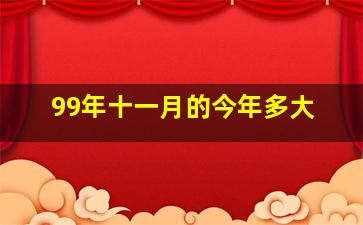 99年十一月的今年多大